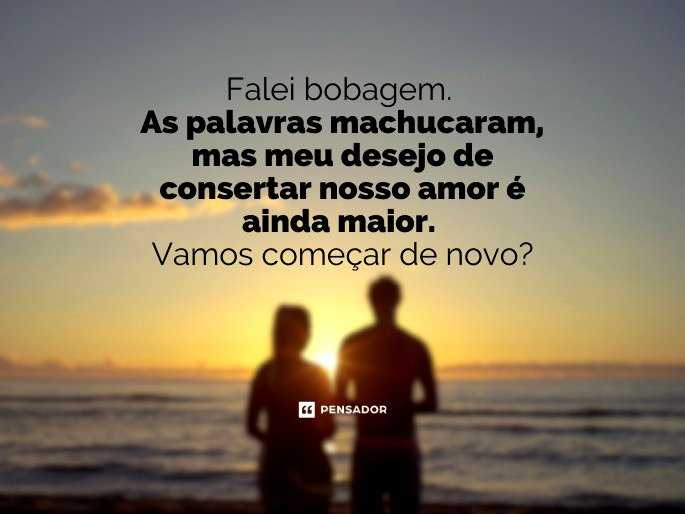 Falei bobagem.
As palavras machucaram, mas meu desejo de consertar nosso amor é ainda maior.
Vamos começar de novo?

PENSADOR